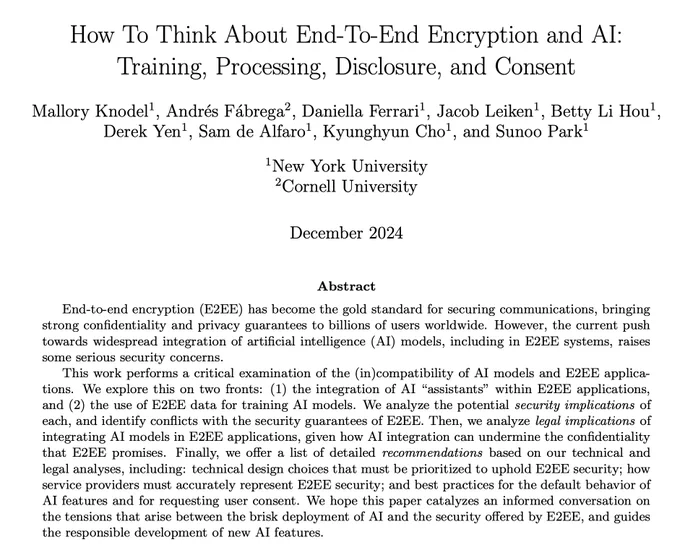 How To Think About End-To-End Encryption and AI: Training, Processing, Disclosure, and Consent

Mallory Knodel$^1$, Andrés Fábrega$^2$, Daniella Ferrari$^1$, Jacob Leiken$^1$, Betty Li Hou$^1$, Derek Yen$^1$, Sam de Alfaro$^1$, Kyunghyun Cho$^1$, and Sunoo Park$^1$

$^1$New York University
$^2$Cornell University

December 2024

Abstract

End-to-end encryption (E2EE) has become the gold standard for securing communications, bringing strong confidentiality and privacy guarantees to billions of users worldwide. However, the current push towards widespread integration of artificial intelligence (AI) models, including in E2EE systems, raises some serious security concerns.

This work performs a critical examination of the (in)compatibility of AI models and E2EE applications. We explore this on two fronts: (1) the integration of AI "assistants" within E2EE applications, and (2) the use of E2EE data for training AI models. We analyze the potential security implications of each, and identify conflicts with the security guarantees of E2EE. Then, we analyze legal implications of integrating AI models in E2EE applications, given how AI integration can undermine the confidentiality that E2EE promises. Finally, we offer a list of detailed recommendations based on our technical and legal analyses, including: technical design choices that must be prioritized to uphold E2EE security; how service providers must accurately represent E2EE security; and best practices for the default behavior of AI features and for requesting user consent. We hope this paper catalyzes an informed conversation on the tensions that arise between the brisk deployment of AI and the security offered by E2EE, and guides the responsible development of new AI features.